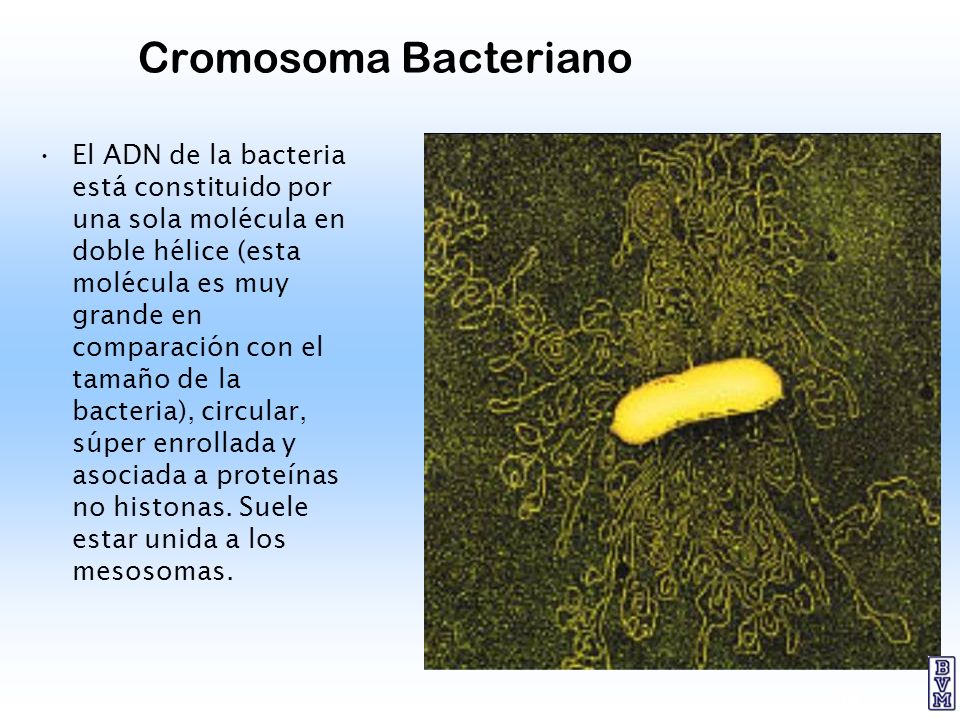 Cromosoma Bacteriano

• El ADN de la bacteria está constituido por una sola molécula en doble hélice (esta molécula es muy grande en comparación con el tamaño de la bacteria), circular, súper enrollada y asociada a proteínas no histonas. Suele estar unida a los mesosomas.

BVM